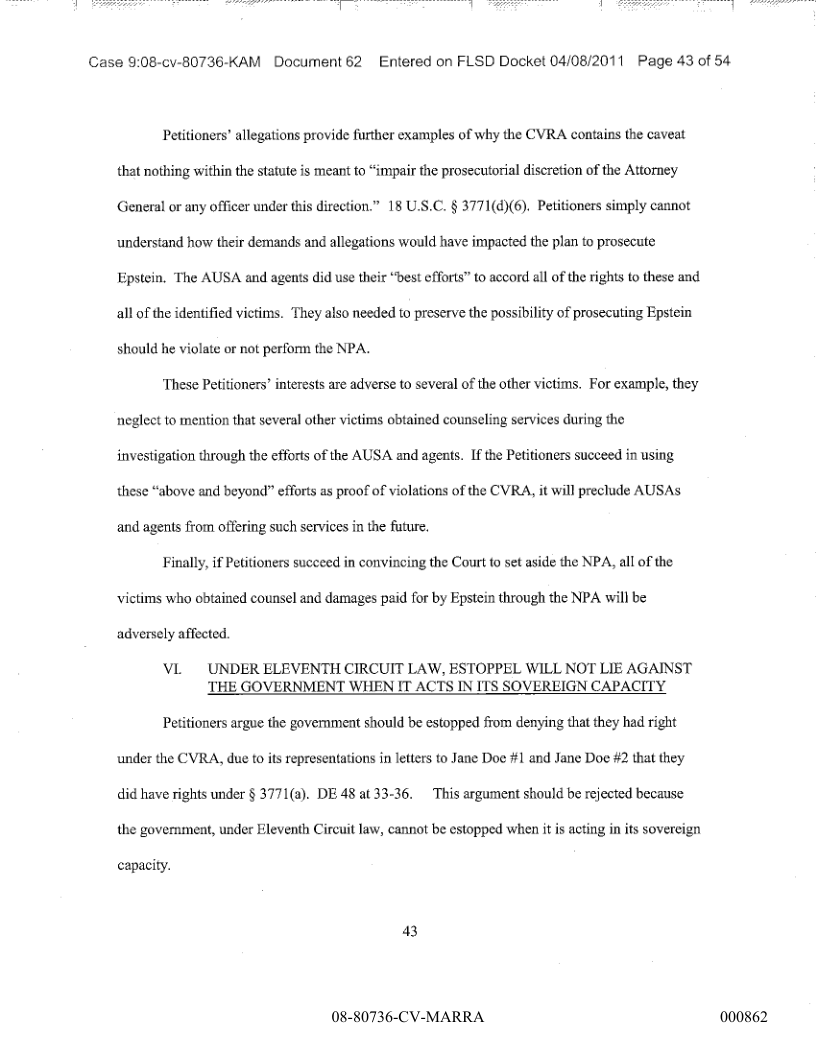 Case 9:08-cv-80736-KAM Document 62 Entered on FLSD Docket 04/08/2011 Page 43 of 54

Petitioners' allegations provide further examples of why the CVRA contains the caveat that nothing within the statute is meant to "impair the prosecutorial discretion of the Attorney General or any officer under this direction." 18 U.S.C. § 3771(d)(6). Petitioners simply cannot understand how their demands and allegations would have impacted the plan to prosecute Epstein. The AUSA and agents did use their "best efforts" to accord all of the rights to these and all of the identified victims. They also needed to preserve the possibility of prosecuting Epstein should he violate or not perform the NPA.

These Petitioners' interests are adverse to several of the other victims. For example, they neglect to mention that several other victims obtained counseling services during the investigation through the efforts of the AUSA and agents. If the Petitioners succeed in using these "above and beyond" efforts as proof of violations of the CVRA, it will preclude AUSAs and agents from offering such services in the future.

Finally, if Petitioners succeed in convincing the Court to set aside the NPA, all of the victims who obtained counsel and damages paid for by Epstein through the NPA will be adversely affected.

VI. UNDER ELEVENTH CIRCUIT LAW, ESTOPPEL WILL NOT LIE AGAINST THE GOVERNMENT WHEN IT ACTS IN ITS SOVEREIGN CAPACITY

Petitioners argue the government should be estopped from denying that they had right under the CVRA, due to its representations in letters to Jane Doe #1 and Jane Doe #2 that they did have rights under § 3771(a). DE 48 at 33-36. This argument should be rejected because the government, under Eleventh Circuit law, cannot be estopped when it is acting in its sovereign capacity.

43

08-80736-CV-MARRA 000862